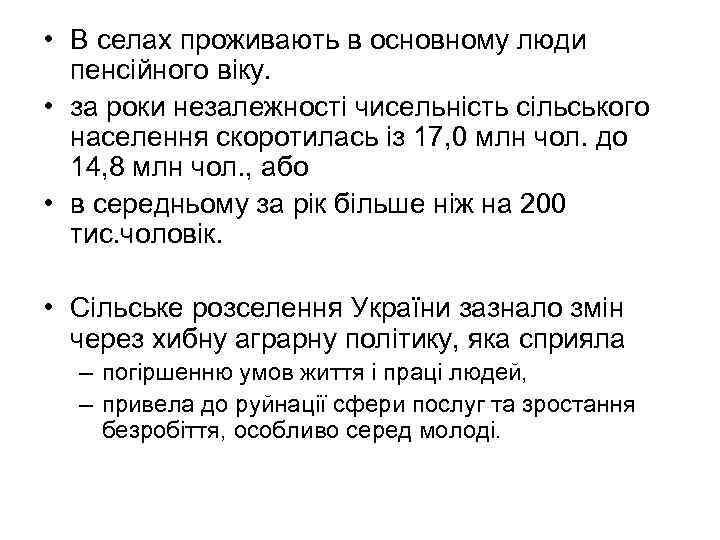 • В селах проживають в основному люди пенсійного віку.
• за роки незалежності чисельність сільського населення скоротилась із 17,0 млн чол. до 14,8 млн чол., або
• в середньому за рік більше ніж на 200 тис.чоловік.

• Сільське розселення України зазнало змін через хибну аграрну політику, яка сприяла
– погіршенню умов життя і праці людей,
– привела до руйнації сфери послуг та зростання безробіття, особливо серед молоді.